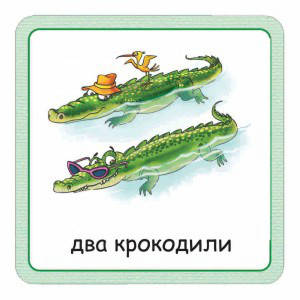 два крокодили